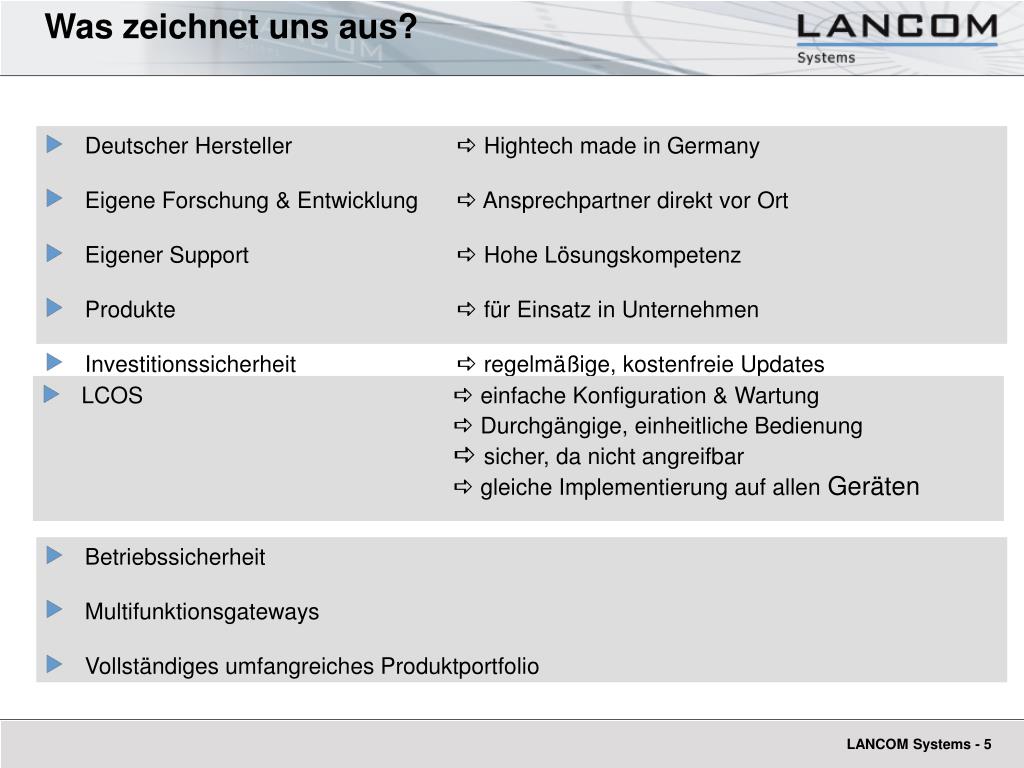 Was zeichnet uns aus?

LANCOM
Systems

Deutscher Hersteller ⇨ Hightech made in Germany

Eigene Forschung & Entwicklung ⇨ Ansprechpartner direkt vor Ort

Eigener Support ⇨ Hohe Lösungskompetenz

Produkte ⇨ für Einsatz in Unternehmen

Investitionssicherheit ⇨ regelmäßige, kostenfreie Updates

LCOS ⇨ einfache Konfiguration & Wartung
⇨ Durchgängige, einheitliche Bedienung
⇨ sicher, da nicht angreifbar
⇨ gleiche Implementierung auf allen Geräten

Betriebssicherheit

Multifunktionsgateways

Vollständiges umfangreiches Produktportfolio

LANCOM Systems - 5